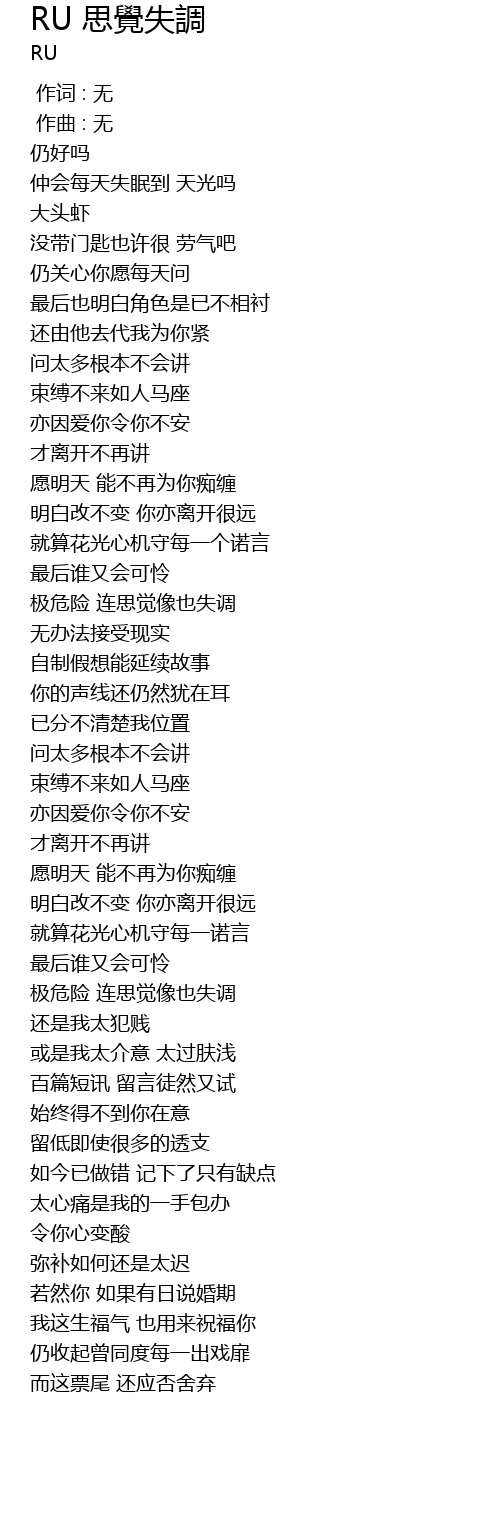 RU 思覺失調
RU

作词 : 无
作曲 : 无
仍好吗
仲会每天失眠到 天光吗
大头虾
没带门匙也许很 劳气吧
仍关心你愿每天问
最后也明白角色是已不相衬
还由他去代我为你紧
问太多根本不会讲
束缚不来如人马座
亦因爱你令你不安
才离开不再讲
愿明天 能不再为你痴缠
明白改不变 你亦离开很远
就算花光心机守每一个诺言
最后谁又会可怜
极危险 连思觉像也失调
无办法接受现实
自制假想能延续故事
你的声线还仍然犹在耳
已分不清楚我位置
问太多根本不会讲
束缚不来如人马座
亦因爱你令你不安
才离开不再讲
愿明天 能不再为你痴缠
明白改不变 你亦离开很远
就算花光心机守每一诺言
最后谁又会可怜
极危险 连思觉像也失调
还是我太犯贱
或是我太介意 太过肤浅
百篇短讯 留言徒然又试
始终得不到你在意
留低即使很多的透支
如今已做错 记下了只有缺点
太心痛是我的一手包办
令你心变酸
弥补如何还是太迟
若然你 如果有日说婚期
我这生福气 也用来祝福你
仍收起曾同度每一出戏扉
而这票尾 还应否舍弃